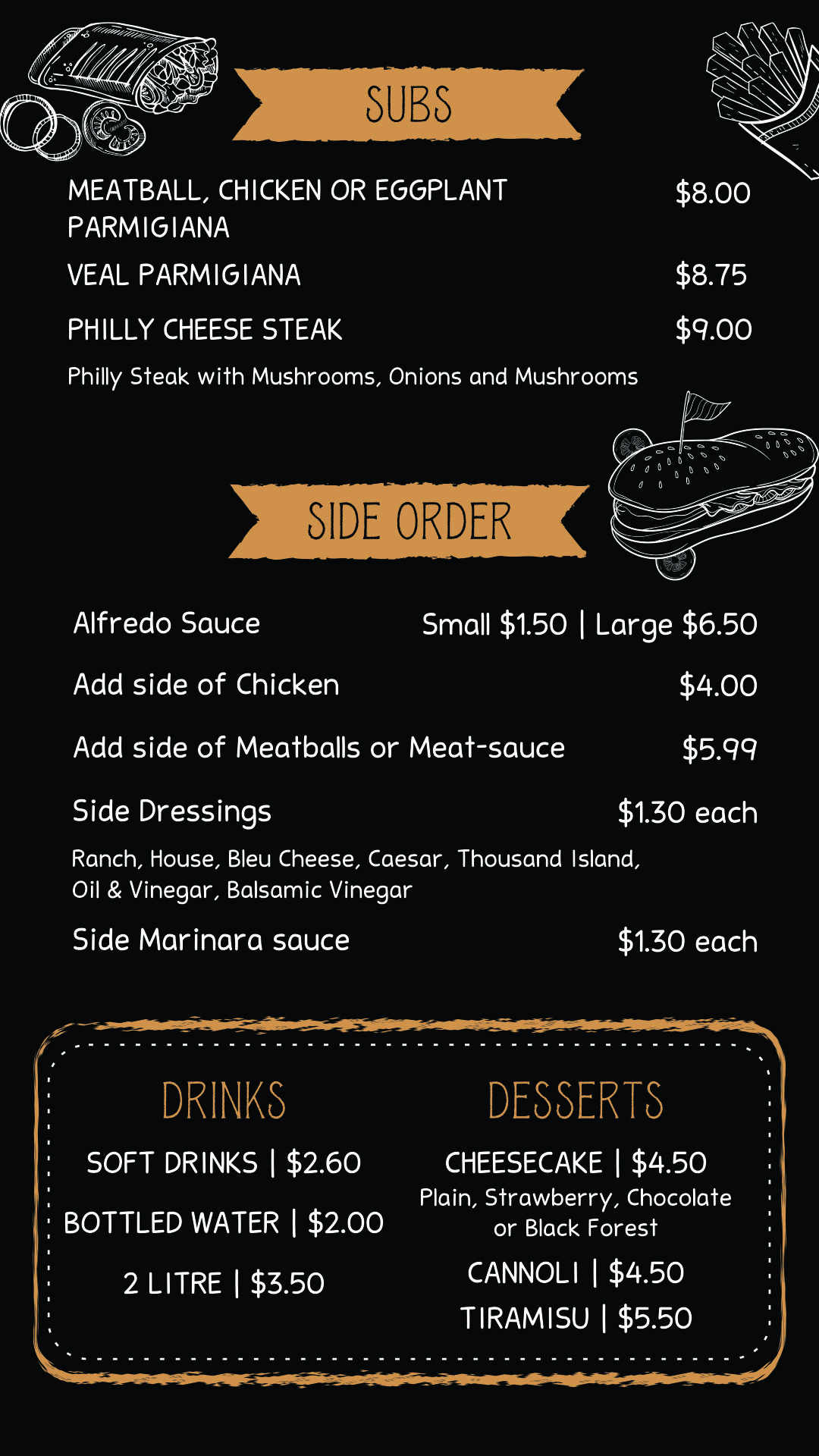 SUBS

MEATBALL, CHICKEN OR EGGPLANT PARMIGIANA $8.00

VEAL PARMIGIANA $8.75

PHILLY CHEESE STEAK $9.00

Philly Steak with Mushrooms, Onions and Mushrooms

SIDE ORDER

Alfredo Sauce Small $1.50 | Large $6.50

Add side of Chicken $4.00

Add side of Meatballs or Meat-sauce $5.99

Side Dressings $1.30 each

Ranch, House, Bleu Cheese, Caesar, Thousand Island, Oil & Vinegar, Balsamic Vinegar

Side Marinara sauce $1.30 each

DRINKS

SOFT DRINKS | $2.60

BOTTLED WATER | $2.00

2 LITRE | $3.50

DESSERTS

CHEESECAKE | $4.50
Plain, Strawberry, Chocolate or Black Forest

CANNOLI | $4.50

TIRAMISU | $5.50